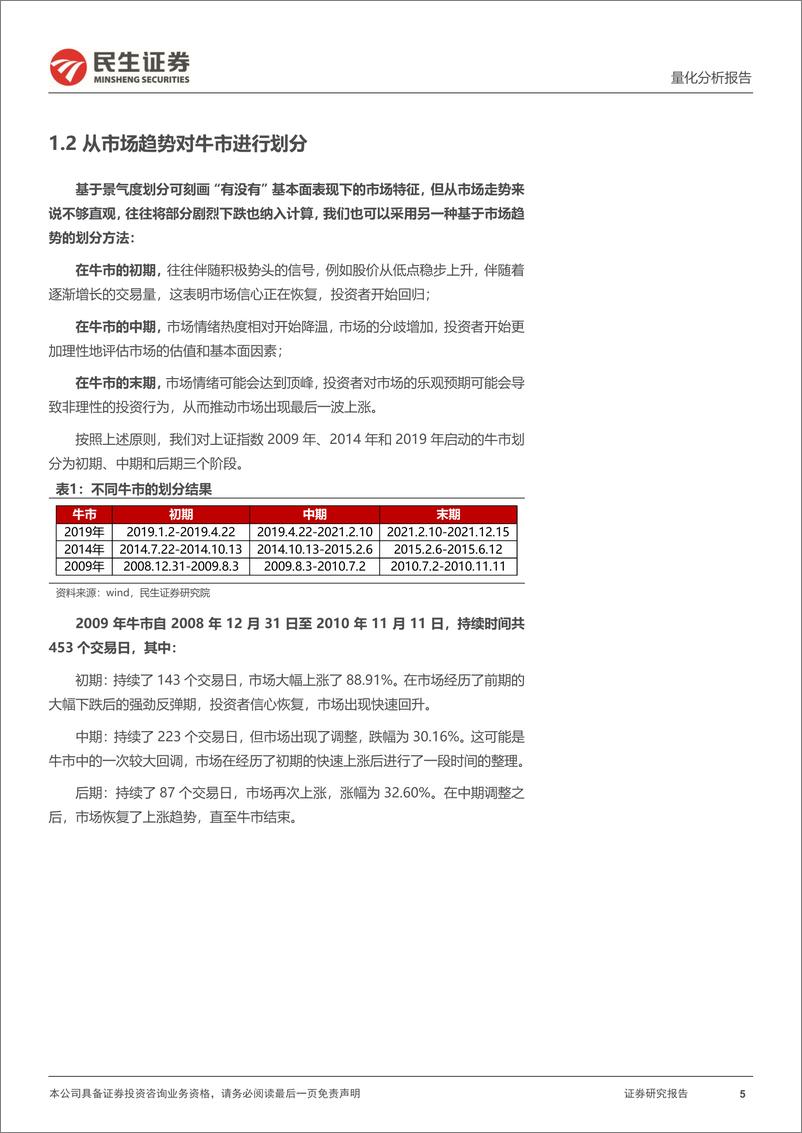 民生证券
MINSHENG SECURITIES

量化分析报告

1.2 从市场趋势对牛市进行划分

基于景气度划分可刻画“有没有”基本面表现下的市场特征，但从市场走势来说不够直观，往往将部分剧烈下跌也纳入计算，我们也可以采用另一种基于市场趋势的划分方法：

在牛市的初期，往往伴随积极势头的信号，例如股价从低点稳步上升，伴随着逐渐增长的交易量，这表明市场信心正在恢复，投资者开始回归；

在牛市的中期，市场情绪热度相对开始降温，市场的分歧增加，投资者开始更加理性地评估市场的估值和基本面因素；

在牛市的末期，市场情绪可能会达到顶峰，投资者对市场的乐观预期可能会导致非理性的投资行为，从而推动市场出现最后一波上涨。

按照上述原则，我们对上证指数 2009 年、2014 年和 2019 年启动的牛市划分为初期、中期和后期三个阶段。

表1：不同牛市的划分结果

| 牛市 | 初期 | 中期 | 末期 |
|---|---|---|---|
| 2019年 | 2019.1.2-2019.4.22 | 2019.4.22-2021.2.10 | 2021.2.10-2021.12.15 |
| 2014年 | 2014.7.22-2014.10.13 | 2014.10.13-2015.2.6 | 2015.2.6-2015.6.12 |
| 2009年 | 2008.12.31-2009.8.3 | 2009.8.3-2010.7.2 | 2010.7.2-2010.11.11 |

资料来源：wind，民生证券研究院

2009 年牛市自 2008 年 12 月 31 日至 2010 年 11 月 11 日，持续时间共 453 个交易日，其中：

初期：持续了 143 个交易日，市场大幅上涨了 88.91%。在市场经历了前期的大幅下跌后的强劲反弹期，投资者信心恢复，市场出现快速回升。

中期：持续了 223 个交易日，但市场出现了调整，跌幅为 30.16%。这可能是牛市中的一次较大回调，市场在经历了初期的快速上涨后进行了一段时间的整理。

后期：持续了 87 个交易日，市场再次上涨，涨幅为 32.60%。在中期调整之后，市场恢复了上涨趋势，直至牛市结束。

本公司具备证券投资咨询业务资格，请务必阅读最后一页免责声明

证券研究报告

5